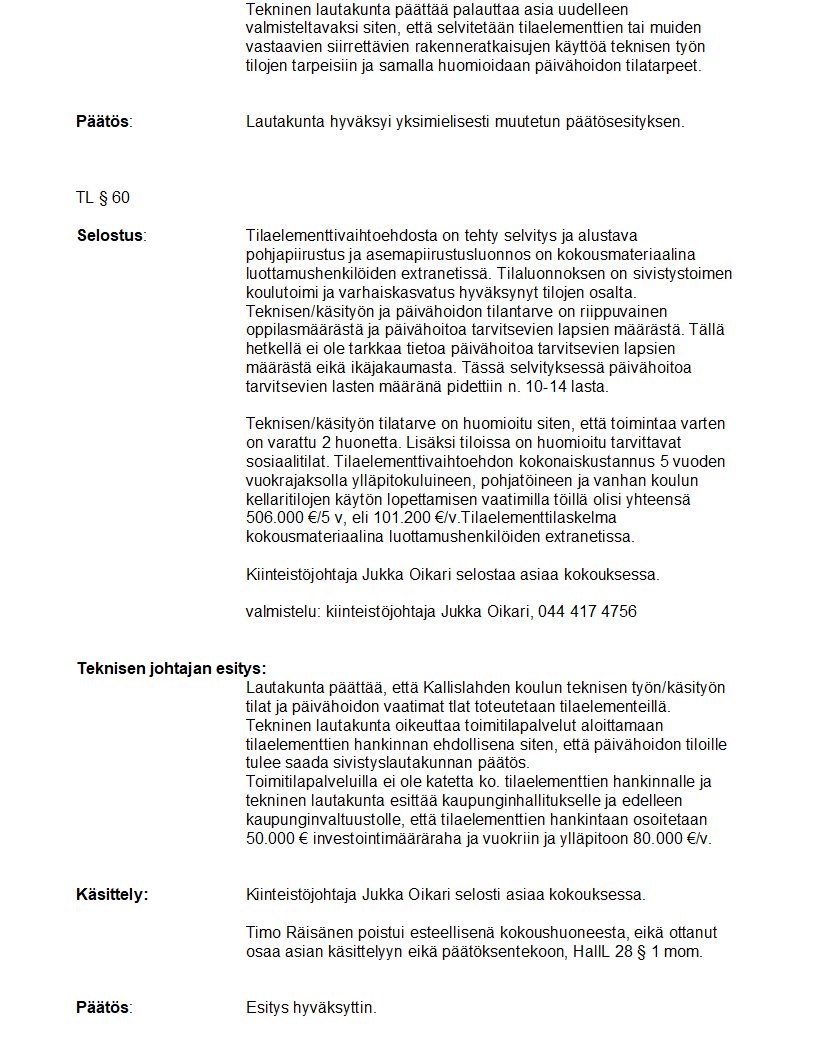 Tekninen lautakunta päättää palauttaa asia uudelleen valmisteltavaksi siten, että selvitetään tilaelementtien tai muiden vastaavien siirrettävien rakenneratkaisujen käyttöä teknisen työn tilojen tarpeisiin ja samalla huomioidaan päivähoidon tilatarpeet.

Päätös: Lautakunta hyväksyi yksimielisesti muutetun päätösesityksen.

TL § 60

Selostus: Tilaelementtivaihtoehdosta on tehty selvitys ja alustava pohjapiirustus ja asemapiirustusluonnos on kokousmateriaalina luottamushenkilöiden extranetissä. Tilaluonnoksen on sivistystoimen koulutoimi ja varhaiskasvatus hyväksynyt tilojen osalta. Teknisen/käsityön ja päivähoidon tilantarve on riippuvainen oppilasmäärästä ja päivähoitoa tarvitsevien lapsien määrästä. Tällä hetkellä ei ole tarkkaa tietoa päivähoitoa tarvitsevien lapsien määrästä eikä ikäjakaumasta. Tässä selvityksessä päivähoitoa tarvitsevien lasten määränä pidettiin n. 10-14 lasta.

Teknisen/käsityön tilatarve on huomioitu siten, että toimintaa varten on varattu 2 huonetta. Lisäksi tiloissa on huomioitu tarvittavat sosiaalitilat. Tilaelementtivaihtoehdon kokonaiskustannus 5 vuoden vuokrajaksolla ylläpitokuluineen, pohjatöineen ja vanhan koulun kellaritilojen käytön lopettamisen vaatimilla töillä olisi yhteensä 506.000 €/5 v, eli 101.200 €/v.Tilaelementtilaskelma kokousmateriaalina luottamushenkilöiden extranetissa.

Kiinteistöjohtaja Jukka Oikari selostaa asiaa kokouksessa.

valmistelu: kiinteistöjohtaja Jukka Oikari, 044 417 4756

Teknisen johtajan esitys:
Lautakunta päättää, että Kallislahden koulun teknisen työn/käsityön tilat ja päivähoidon vaatimat tlat toteutetaan tilaelementeillä. Tekninen lautakunta oikeuttaa toimitilapalvelut aloittamaan tilaelementtien hankinnan ehdollisena siten, että päivähoidon tiloille tulee saada sivistyslautakunnan päätös.
Toimitilapalveluilla ei ole katetta ko. tilaelementtien hankinnalle ja tekninen lautakunta esittää kaupunginhallitukselle ja edelleen kaupunginvaltuustolle, että tilaelementtien hankintaan osoitetaan 50.000 € investointimääräraha ja vuokriin ja ylläpitoon 80.000 €/v.

Käsittely: Kiinteistöjohtaja Jukka Oikari selosti asiaa kokouksessa.

Timo Räisänen poistui esteellisenä kokoushuoneesta, eikä ottanut osaa asian käsittelyyn eikä päätöksentekoon, HallL 28 § 1 mom.

Päätös: Esitys hyväksyttin.